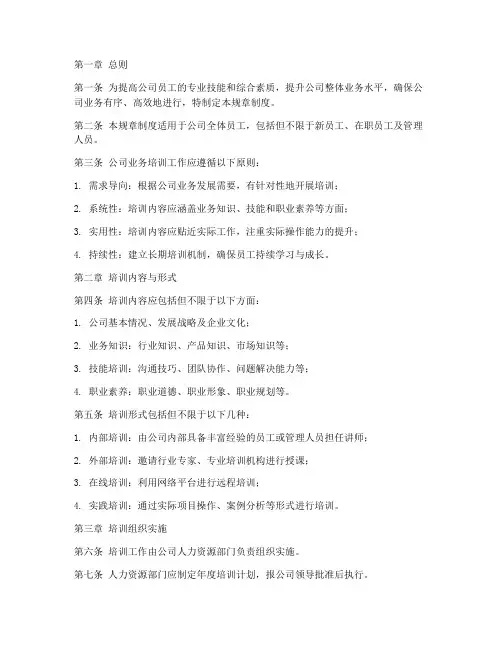 第一章 总则

第一条 为提高公司员工的专业技能和综合素质，提升公司整体业务水平，确保公司业务有序、高效地进行，特制定本规章制度。

第二条 本规章制度适用于公司全体员工，包括但不限于新员工、在职员工及管理人员。

第三条 公司业务培训工作应遵循以下原则：

1. 需求导向：根据公司业务发展需要，有针对性地开展培训；

2. 系统性：培训内容应涵盖业务知识、技能和职业素养等方面；

3. 实用性：培训内容应贴近实际工作，注重实际操作能力的提升；

4. 持续性：建立长期培训机制，确保员工持续学习与成长。

第二章 培训内容与形式

第四条 培训内容应包括但不限于以下方面：

1. 公司基本情况、发展战略及企业文化；

2. 业务知识：行业知识、产品知识、市场知识等；

3. 技能培训：沟通技巧、团队协作、问题解决能力等；

4. 职业素养：职业道德、职业形象、职业规划等。

第五条 培训形式包括但不限于以下几种：

1. 内部培训：由公司内部具备丰富经验的员工或管理人员担任讲师；

2. 外部培训：邀请行业专家、专业培训机构进行授课；

3. 在线培训：利用网络平台进行远程培训；

4. 实践培训：通过实际项目操作、案例分析等形式进行培训。

第三章 培训组织实施

第六条 培训工作由公司人力资源部门负责组织实施。

第七条 人力资源部门应制定年度培训计划，报公司领导批准后执行。